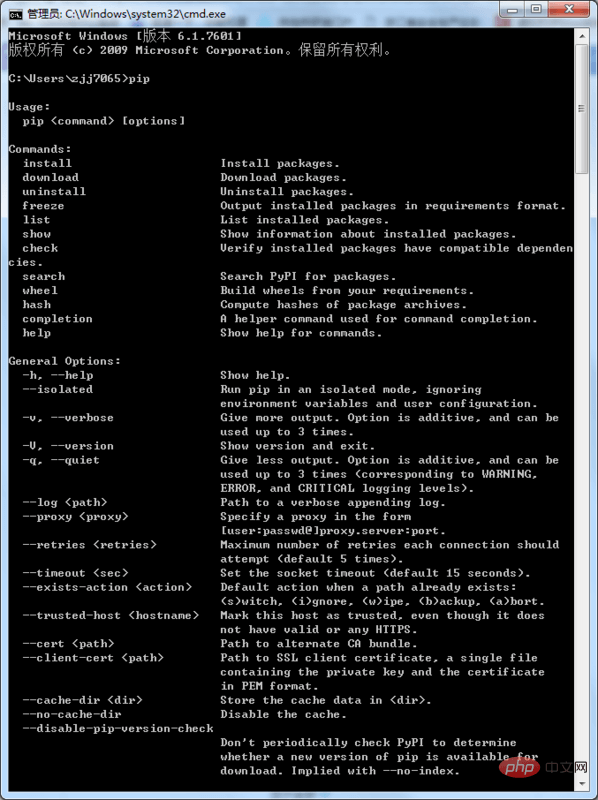 管理员: C:\Windows\system32\cmd.exe

Microsoft Windows [版本 6.1.7601]
版权所有 (c) 2009 Microsoft Corporation。保留所有权利。

C:\Users\zjj7065>pip

Usage:
pip <command> [options]

Commands:

| | |
|---|---|
| install | Install packages. |
| download | Download packages. |
| uninstall | Uninstall packages. |
| freeze | Output installed packages in requirements format. |
| list | List installed packages. |
| show | Show information about installed packages. |
| check | Verify installed packages have compatible dependencies. |
| search | Search PyPI for packages. |
| wheel | Build wheels from your requirements. |
| hash | Compute hashes of package archives. |
| completion | A helper command used for command completion. |
| help | Show help for commands. |

General Options:

| | |
|---|---|
| -h, --help | Show help. |
| --isolated | Run pip in an isolated mode, ignoring environment variables and user configuration. |
| -v, --verbose | Give more output. Option is additive, and can be used up to 3 times. |
| -V, --version | Show version and exit. |
| -q, --quiet | Give less output. Option is additive, and can be used up to 3 times (corresponding to WARNING, ERROR, and CRITICAL logging levels). |
| --log <path> | Path to a verbose appending log. |
| --proxy <proxy> | Specify a proxy in the form [user:passwd@]proxy.server:port. |
| --retries <retries> | Maximum number of retries each connection should attempt (default 5 times). |
| --timeout <sec> | Set the socket timeout (default 15 seconds). |
| --exists-action <action> | Default action when a path already exists: (s)witch, (i)gnore, (w)ipe, (b)ackup, (a)bort. |
| --trusted-host <hostname> | Mark this host as trusted, even though it does not have valid or any HTTPS. |
| --cert <path> | Path to alternate CA bundle. |
| --client-cert <path> | Path to SSL client certificate, a single file containing the private key and the certificate in PEM format. |
| --cache-dir <dir> | Store the cache data in <dir>. |
| --no-cache-dir | Disable the cache. |
| --disable-pip-version-check | Don't periodically check PyPI to determine whether a new version of pip is available for download. Implied with --no-index. |

php 中文网